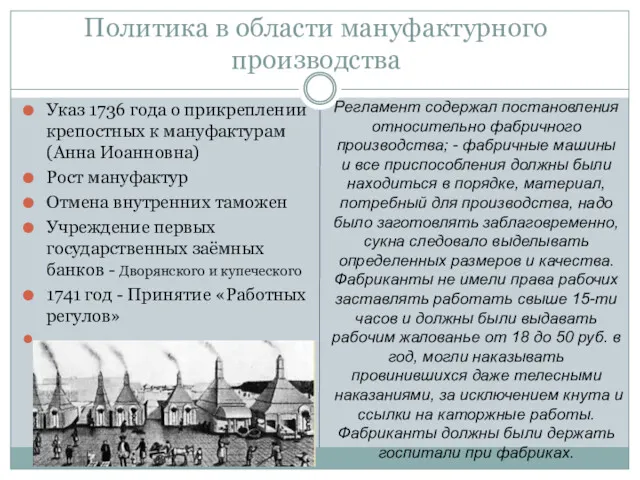 Политика в области мануфактурного производства

Указ 1736 года о прикреплении крепостных к мануфактурам (Анна Иоанновна)
Рост мануфактур
Отмена внутренних таможен
Учреждение первых государственных заёмных банков - Дворянского и купеческого
1741 год - Принятие «Работных регулов»

Регламент содержал постановления относительно фабричного производства; - фабричные машины и все приспособления должны были находиться в порядке, материал, потребный для производства, надо было заготовлять заблаговременно, сукна следовало выделывать определенных размеров и качества. Фабриканты не имели права рабочих заставлять работать свыше 15-ти часов и должны были выдавать рабочим жалованье от 18 до 50 руб. в год, могли наказывать провинившихся даже телесными наказаниями, за исключением кнута и ссылки на каторжные работы. Фабриканты должны были держать госпитали при фабриках.